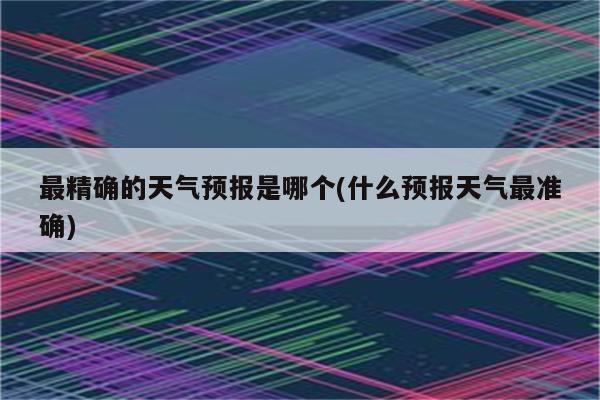 最精确的天气预报是哪个(什么预报天气最准确)